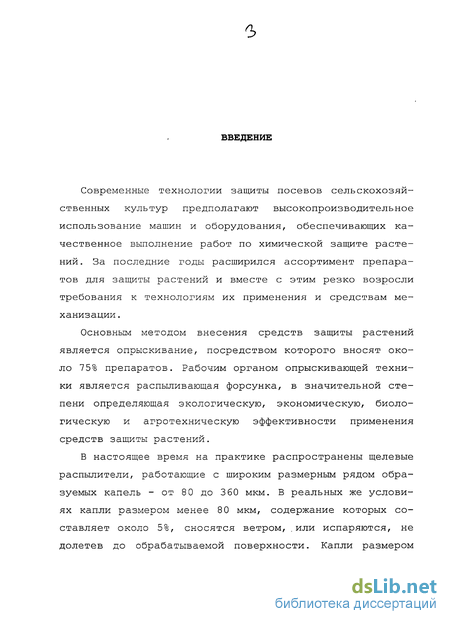 3

ВВЕДЕНИЕ

Современные технологии защиты посевов сельскохозяйственных культур предполагают высокопроизводительное использование машин и оборудования, обеспечивающих качественное выполнение работ по химической защите растений. За последние годы расширился ассортимент препаратов для защиты растений и вместе с этим резко возросли требования к технологиям их применения и средствам механизации.

Основным методом внесения средств защиты растений является опрыскивание, посредством которого вносят около 75% препаратов. Рабочим органом опрыскивающей техники является распыливающая форсунка, в значительной степени определяющая экологическую, экономическую, биологическую и агротехническую эффективности применения средств защиты растений.

В настоящее время на практике распространены щелевые распылители, работающие с широким размерным рядом образуемых капель - от 80 до 360 мкм. В реальных же условиях капли размером менее 80 мкм, содержание которых составляет около 5%, сносятся ветром, или испаряются, не долетев до обрабатываемой поверхности. Капли размером

dsLib.net
библиотека диссертаций